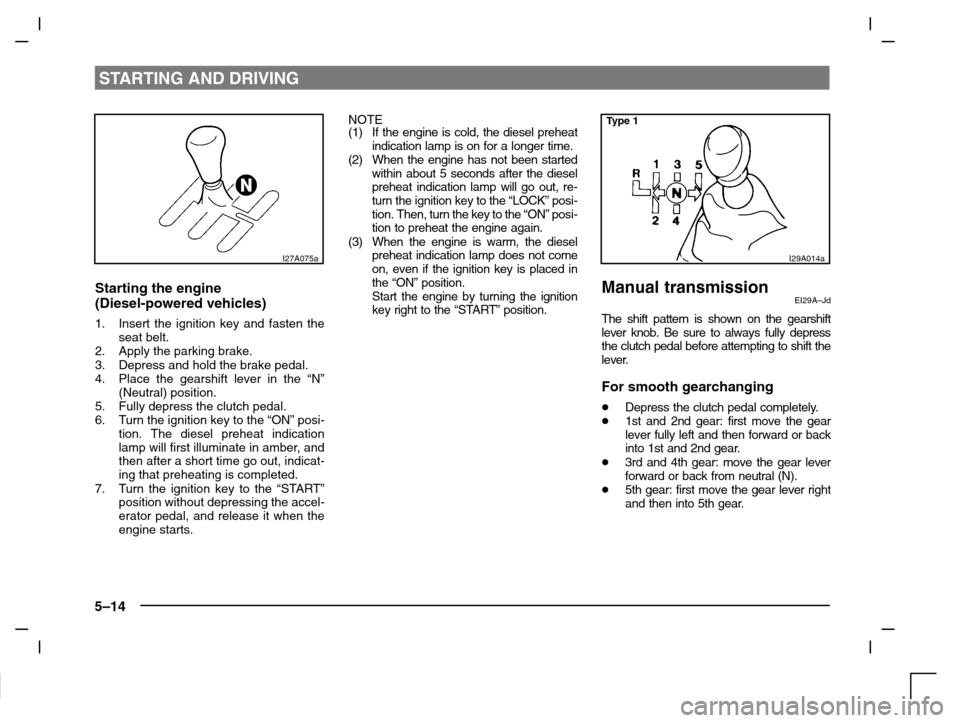 STARTING AND DRIVING

N

I27A075a

Starting the engine
(Diesel-powered vehicles)

1. Insert the ignition key and fasten the seat belt.
2. Apply the parking brake.
3. Depress and hold the brake pedal.
4. Place the gearshift lever in the “N” (Neutral) position.
5. Fully depress the clutch pedal.
6. Turn the ignition key to the “ON” position. The diesel preheat indication lamp will first illuminate in amber, and then after a short time go out, indicating that preheating is completed.
7. Turn the ignition key to the “START” position without depressing the accelerator pedal, and release it when the engine starts.

NOTE
(1) If the engine is cold, the diesel preheat indication lamp is on for a longer time.
(2) When the engine has not been started within about 5 seconds after the diesel preheat indication lamp will go out, return the ignition key to the “LOCK” position. Then, turn the key to the “ON” position to preheat the engine again.
(3) When the engine is warm, the diesel preheat indication lamp does not come on, even if the ignition key is placed in the “ON” position.
Start the engine by turning the ignition key right to the “START” position.

Type 1

R 1 3 5
N
2 4

I29A014a

Manual transmission
EI29A–Jd

The shift pattern is shown on the gearshift lever knob. Be sure to always fully depress the clutch pedal before attempting to shift the lever.

For smooth gearchanging

● Depress the clutch pedal completely.
● 1st and 2nd gear: first move the gear lever fully left and then forward or back into 1st and 2nd gear.
● 3rd and 4th gear: move the gear lever forward or back from neutral (N).
● 5th gear: first move the gear lever right and then into 5th gear.

5–14

carmanualsonline.info